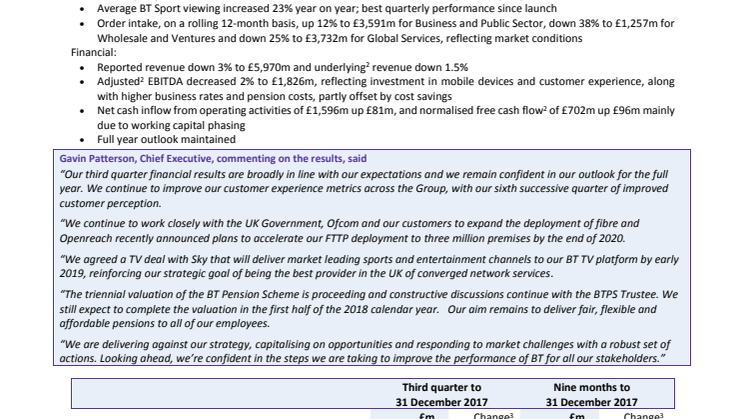 • Average BT Sport viewing increased 23% year on year; best quarterly performance since launch
• Order intake, on a rolling 12-month basis, up 12% to £3,591m for Business and Public Sector, down 38% to £1,257m for Wholesale and Ventures and down 25% to £3,732m for Global Services, reflecting market conditions

Financial:
• Reported revenue down 3% to £5,970m and underlying$^2$ revenue down 1.5%
• Adjusted$^2$ EBITDA decreased 2% to £1,826m, reflecting investment in mobile devices and customer experience, along with higher business rates and pension costs, partly offset by cost savings
• Net cash inflow from operating activities of £1,596m up £81m, and normalised free cash flow$^2$ of £702m up £96m mainly due to working capital phasing
• Full year outlook maintained

Gavin Patterson, Chief Executive, commenting on the results, said

"Our third quarter financial results are broadly in line with our expectations and we remain confident in our outlook for the full year. We continue to improve our customer experience metrics across the Group, with our sixth successive quarter of improved customer perception.

"We continue to work closely with the UK Government, Ofcom and our customers to expand the deployment of fibre and Openreach recently announced plans to accelerate our FTTP deployment to three million premises by the end of 2020.

"We agreed a TV deal with Sky that will deliver market leading sports and entertainment channels to our BT TV platform by early 2019, reinforcing our strategic goal of being the best provider in the UK of converged network services.

"The triennial valuation of the BT Pension Scheme is proceeding and constructive discussions continue with the BTPS Trustee. We still expect to complete the valuation in the first half of the 2018 calendar year. Our aim remains to deliver fair, flexible and affordable pensions to all of our employees.

"We are delivering against our strategy, capitalising on opportunities and responding to market challenges with a robust set of actions. Looking ahead, we're confident in the steps we are taking to improve the performance of BT for all our stakeholders."

| | Third quarter to 31 December 2017 | | Nine months to 31 December 2017 | |
|---|---|---|---|---|
| | £m | Change$^3$ | £m | Change$^3$ |